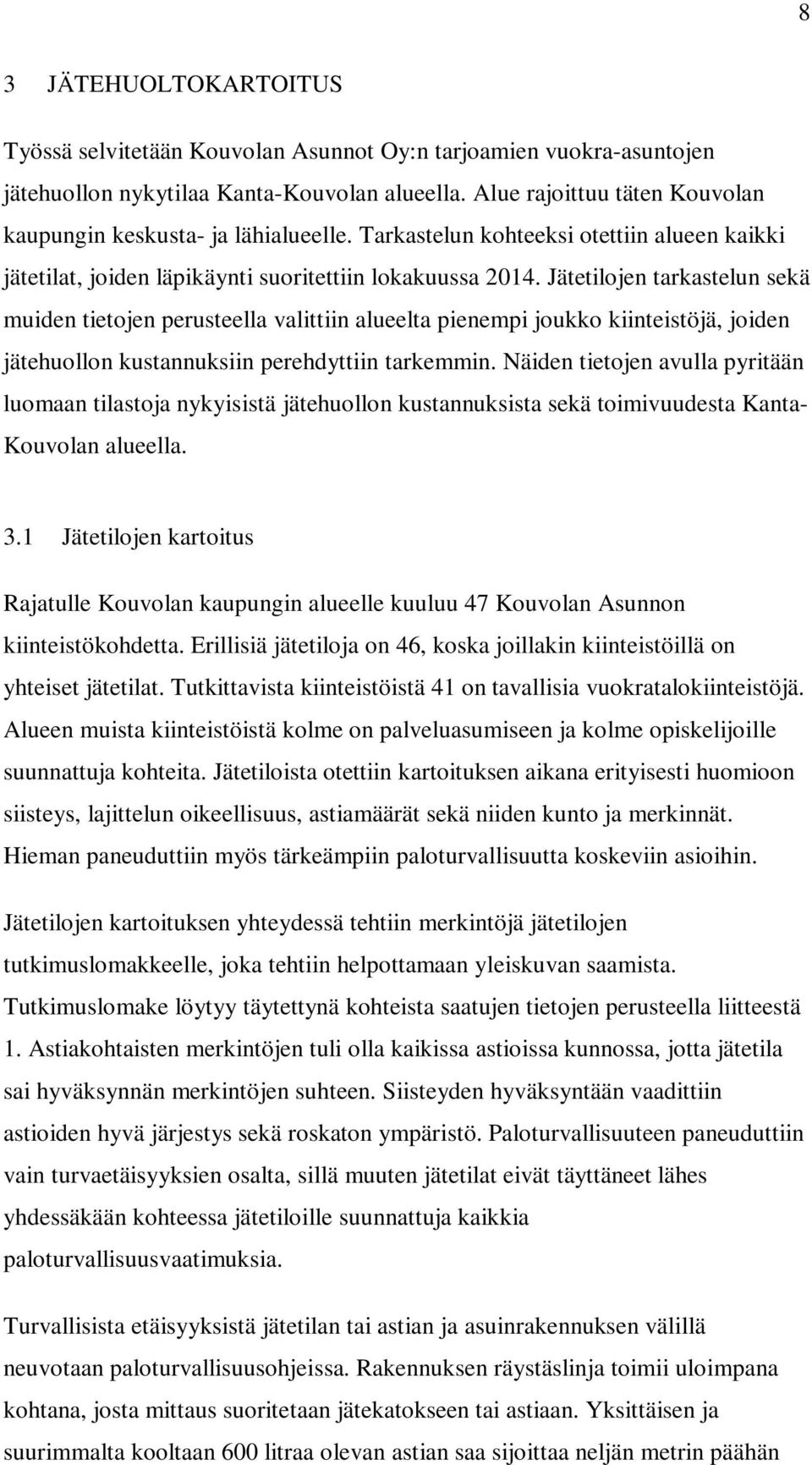 8

3 JÄTEHUOLTOKARTOITUS

Työssä selvitetään Kouvolan Asunnot Oy:n tarjoamien vuokra-asuntojen jätehuollon nykytilaa Kanta-Kouvolan alueella. Alue rajoittuu täten Kouvolan kaupungin keskusta- ja lähialueelle. Tarkastelun kohteeksi otettiin alueen kaikki jätetilat, joiden läpikäynti suoritettiin lokakuussa 2014. Jätetilojen tarkastelun sekä muiden tietojen perusteella valittiin alueelta pienempi joukko kiinteistöjä, joiden jätehuollon kustannuksiin perehdyttiin tarkemmin. Näiden tietojen avulla pyritään luomaan tilastoja nykyisistä jätehuollon kustannuksista sekä toimivuudesta Kanta-Kouvolan alueella.

3.1 Jätetilojen kartoitus

Rajatulle Kouvolan kaupungin alueelle kuuluu 47 Kouvolan Asunnon kiinteistökohdetta. Erillisiä jätetiloja on 46, koska joillakin kiinteistöillä on yhteiset jätetilat. Tutkittavista kiinteistöistä 41 on tavallisia vuokratalokiinteistöjä. Alueen muista kiinteistöistä kolme on palveluasumiseen ja kolme opiskelijoille suunnattuja kohteita. Jätetiloista otettiin kartoituksen aikana erityisesti huomioon siisteys, lajittelun oikeellisuus, astiamäärät sekä niiden kunto ja merkinnät. Hieman paneuduttiin myös tärkeämpiin paloturvallisuutta koskeviin asioihin.

Jätetilojen kartoituksen yhteydessä tehtiin merkintöjä jätetilojen tutkimuslomakkeelle, joka tehtiin helpottamaan yleiskuvan saamista. Tutkimuslomake löytyy täytettynä kohteista saatujen tietojen perusteella liitteestä 1. Astiakohtaisten merkintöjen tuli olla kaikissa astioissa kunnossa, jotta jätetila sai hyväksynnän merkintöjen suhteen. Siisteyden hyväksyntään vaadittiin astioiden hyvä järjestys sekä roskaton ympäristö. Paloturvallisuuteen paneuduttiin vain turvaetäisyyksien osalta, sillä muuten jätetilat eivät täyttäneet lähes yhdessäkään kohteessa jätetiloille suunnattuja kaikkia paloturvallisuusvaatimuksia.

Turvallisista etäisyyksistä jätetilan tai astian ja asuinrakennuksen välillä neuvotaan paloturvallisuusohjeissa. Rakennuksen räystäslinja toimii uloimpana kohtana, josta mittaus suoritetaan jätekatokseen tai astiaan. Yksittäisen ja suurimmalta kooltaan 600 litraa olevan astian saa sijoittaa neljän metrin päähän